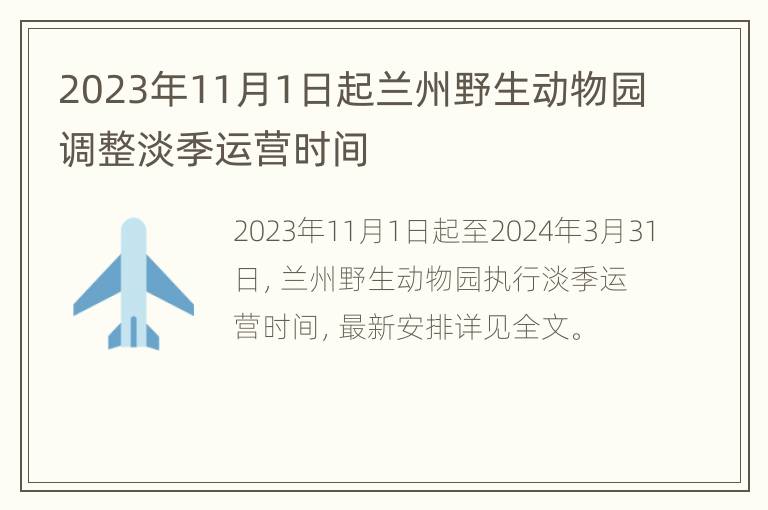 2023年11月1日起兰州野生动物园调整淡季运营时间

2023年11月1日起至2024年3月31日, 兰州野生动物园执行淡季运营时间, 最新安排详见全文。